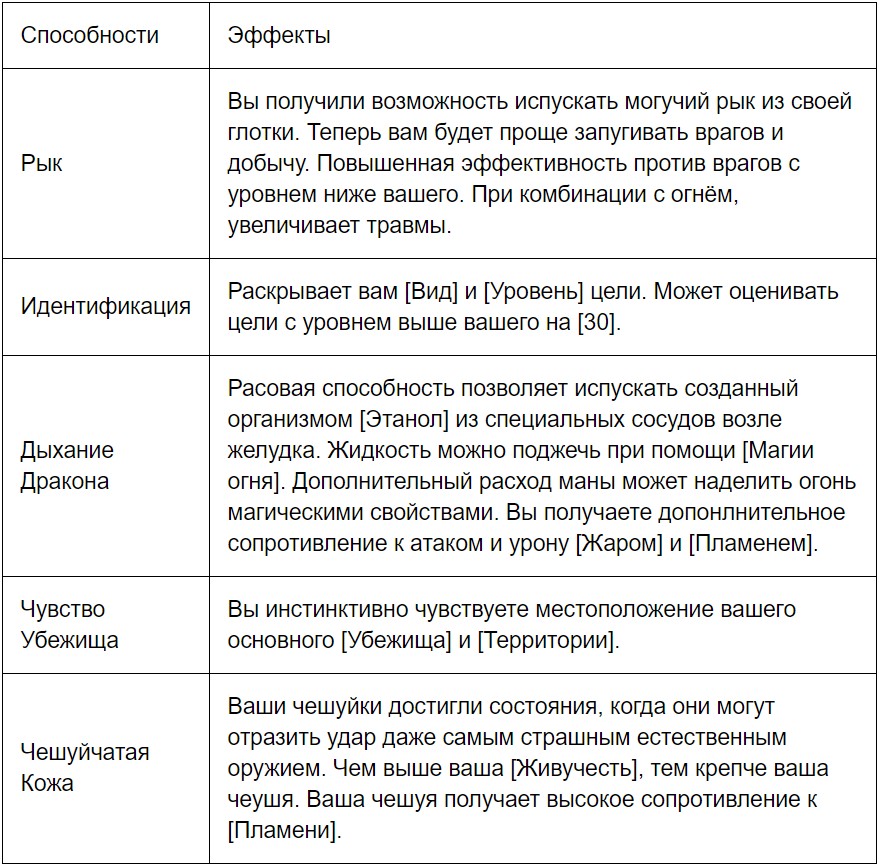 | Способности | Эффекты |
|---|---|
| Рык | Вы получили возможность испускать могучий рык из своей глотки. Теперь вам будет проще запугивать врагов и добычу. Повышенная эффективность против врагов с уровнем ниже вашего. При комбинации с огнём, увеличивает травмы. |
| Идентификация | Раскрывает вам [Вид] и [Уровень] цели. Может оценивать цели с уровнем выше вашего на [30]. |
| Дыхание Дракона | Расовая способность позволяет испускать созданный организмом [Этанол] из специальных сосудов возле желудка. Жидкость можно поджечь при помощи [Магии огня]. Дополнительный расход маны может наделить огонь магическими свойствами. Вы получаете допонлнительное сопротивление к атаком и урону [Жаром] и [Пламенем]. |
| Чувство Убежища | Вы инстинктивно чувствуете местоположение вашего основного [Убежища] и [Территории]. |
| Чешуйчатая Кожа | Ваши чешуйки достигли состояния, когда они могут отразить удар даже самым страшным естественным оружием. Чем выше ваша [Живучесть], тем крепче ваша чеушя. Ваша чешуя получает высокое сопротивление к [Пламени]. |